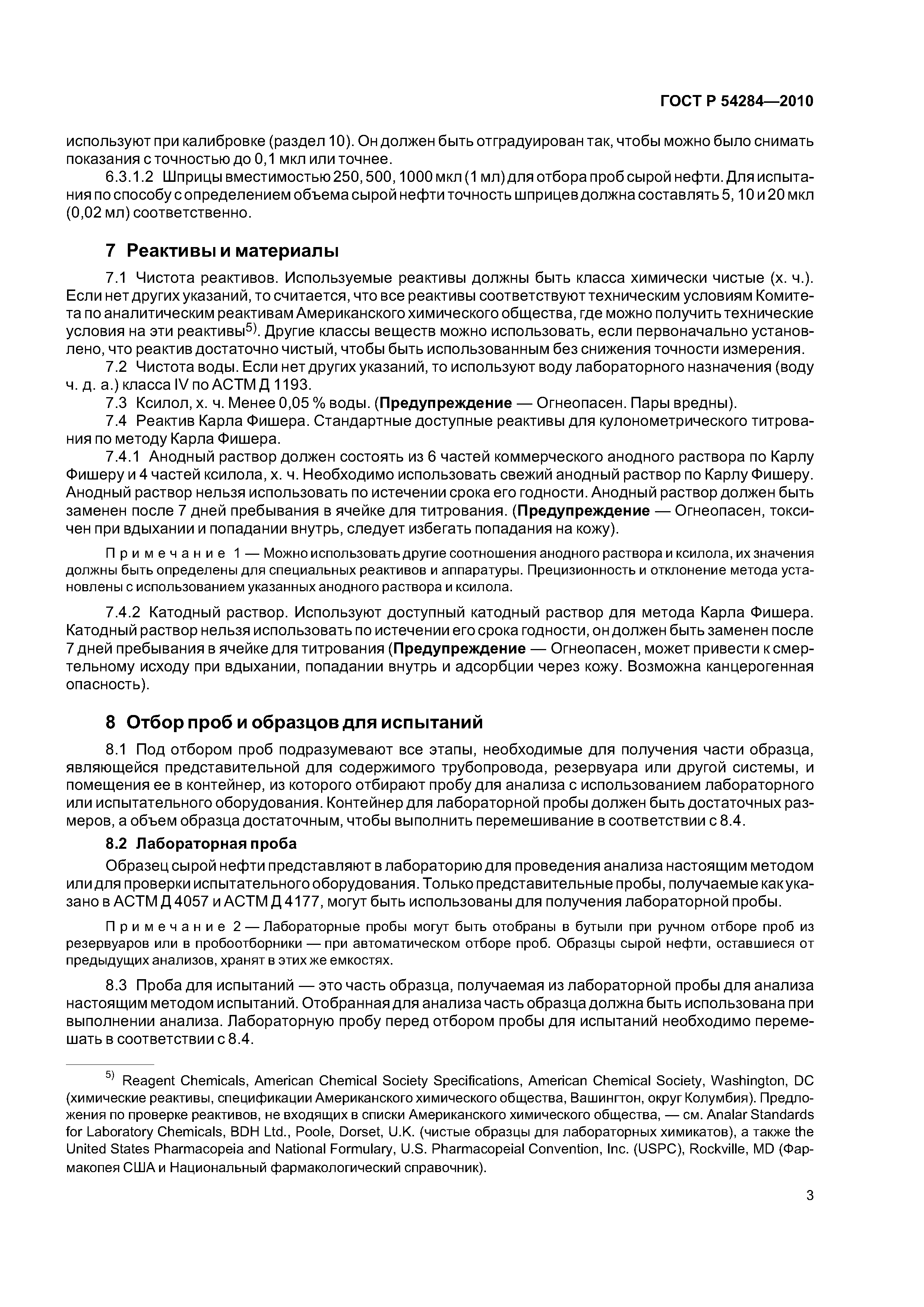 ГОСТ Р 54284—2010

используют при калибровке (раздел 10). Он должен быть отградуирован так, чтобы можно было снимать показания с точностью до 0,1 мкл или точнее.

6.3.1.2 Шприцы вместимостью 250, 500, 1000 мкл (1 мл) для отбора проб сырой нефти. Для испытания по способу с определением объема сырой нефти точность шприцев должна составлять 5, 10 и 20 мкл (0,02 мл) соответственно.

7 Реактивы и материалы

7.1 Чистота реактивов. Используемые реактивы должны быть класса химически чистые (х. ч.). Если нет других указаний, то считается, что все реактивы соответствуют техническим условиям Комитета по аналитическим реактивам Американского химического общества, где можно получить технические условия на эти реактивы$^{5)}$. Другие классы веществ можно использовать, если первоначально установлено, что реактив достаточно чистый, чтобы быть использованным без снижения точности измерения.

7.2 Чистота воды. Если нет других указаний, то используют воду лабораторного назначения (воду ч. д. а.) класса IV по АСТМ Д 1193.

7.3 Ксилол, х. ч. Менее 0,05 % воды. (Предупреждение — Огнеопасен. Пары вредны).

7.4 Реактив Карла Фишера. Стандартные доступные реактивы для кулонометрического титрования по методу Карла Фишера.

7.4.1 Анодный раствор должен состоять из 6 частей коммерческого анодного раствора по Карлу Фишеру и 4 частей ксилола, х. ч. Необходимо использовать свежий анодный раствор по Карлу Фишеру. Анодный раствор нельзя использовать по истечении срока его годности. Анодный раствор должен быть заменен после 7 дней пребывания в ячейке для титрования. (Предупреждение — Огнеопасен, токсичен при вдыхании и попадании внутрь, следует избегать попадания на кожу).

Примечание 1 — Можно использовать другие соотношения анодного раствора и ксилола, их значения должны быть определены для специальных реактивов и аппаратуры. Прецизионность и отклонение метода установлены с использованием указанных анодного раствора и ксилола.

7.4.2 Катодный раствор. Используют доступный катодный раствор для метода Карла Фишера. Катодный раствор нельзя использовать по истечении его срока годности, он должен быть заменен после 7 дней пребывания в ячейке для титрования (Предупреждение — Огнеопасен, может привести к смертельному исходу при вдыхании, попадании внутрь и адсорбции через кожу. Возможна канцерогенная опасность).

8 Отбор проб и образцов для испытаний

8.1 Под отбором проб подразумевают все этапы, необходимые для получения части образца, являющейся представительной для содержимого трубопровода, резервуара или другой системы, и помещения ее в контейнер, из которого отбирают пробу для анализа с использованием лабораторного или испытательного оборудования. Контейнер для лабораторной пробы должен быть достаточных размеров, а объем образца достаточным, чтобы выполнить перемешивание в соответствии с 8.4.

8.2 Лабораторная проба

Образец сырой нефти представляют в лабораторию для проведения анализа настоящим методом или для проверки испытательного оборудования. Только представительные пробы, получаемые как указано в АСТМ Д 4057 и АСТМ Д 4177, могут быть использованы для получения лабораторной пробы.

Примечание 2 — Лабораторные пробы могут быть отобраны в бутыли при ручном отборе проб из резервуаров или в пробоотборники — при автоматическом отборе проб. Образцы сырой нефти, оставшиеся от предыдущих анализов, хранят в этих же емкостях.

8.3 Проба для испытаний — это часть образца, получаемая из лабораторной пробы для анализа настоящим методом испытаний. Отобранная для анализа часть образца должна быть использована при выполнении анализа. Лабораторную пробу перед отбором пробы для испытаний необходимо перемешать в соответствии с 8.4.

$^{5)}$ Reagent Chemicals, American Chemical Society Specifications, American Chemical Society, Washington, DC (химические реактивы, спецификации Американского химического общества, Вашингтон, округ Колумбия). Предложения по проверке реактивов, не входящих в списки Американского химического общества, — см. Analar Standards for Laboratory Chemicals, BDH Ltd., Poole, Dorset, U.K. (чистые образцы для лабораторных химикатов), а также the United States Pharmacopeia and National Formulary, U.S. Pharmacopeial Convention, Inc. (USPC), Rockville, MD (Фармакопея США и Национальный фармакологический справочник).

3